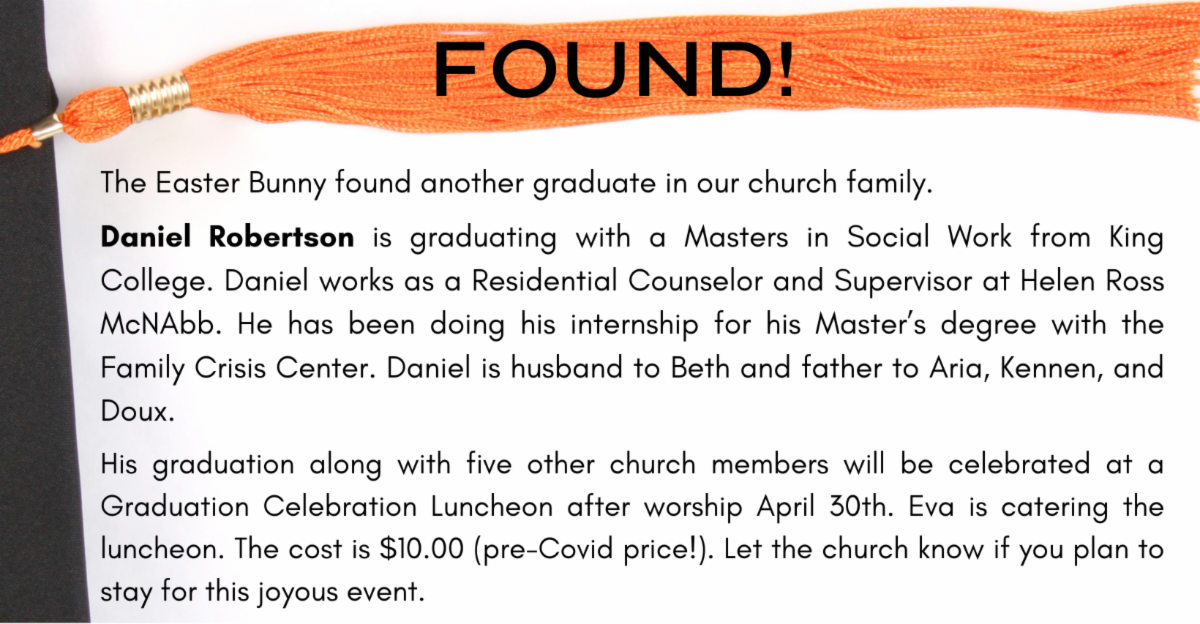 FOUND!

The Easter Bunny found another graduate in our church family.

Daniel Robertson is graduating with a Masters in Social Work from King College. Daniel works as a Residential Counselor and Supervisor at Helen Ross McNAbb. He has been doing his internship for his Master's degree with the Family Crisis Center. Daniel is husband to Beth and father to Aria, Kennen, and Doux.

His graduation along with five other church members will be celebrated at a Graduation Celebration Luncheon after worship April 30th. Eva is catering the luncheon. The cost is $10.00 (pre-Covid price!). Let the church know if you plan to stay for this joyous event.